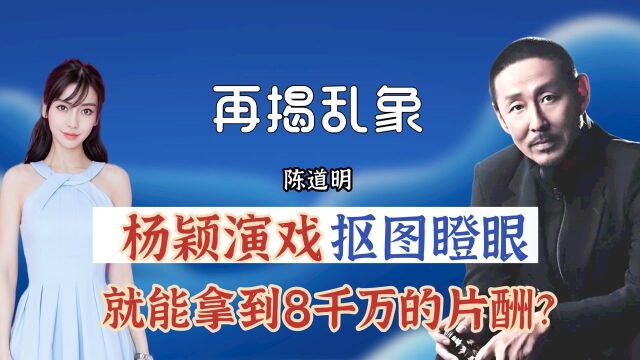 再揭乱象

陈道明

杨颖演戏抠图瞪眼

就能拿到8千万的片酬?